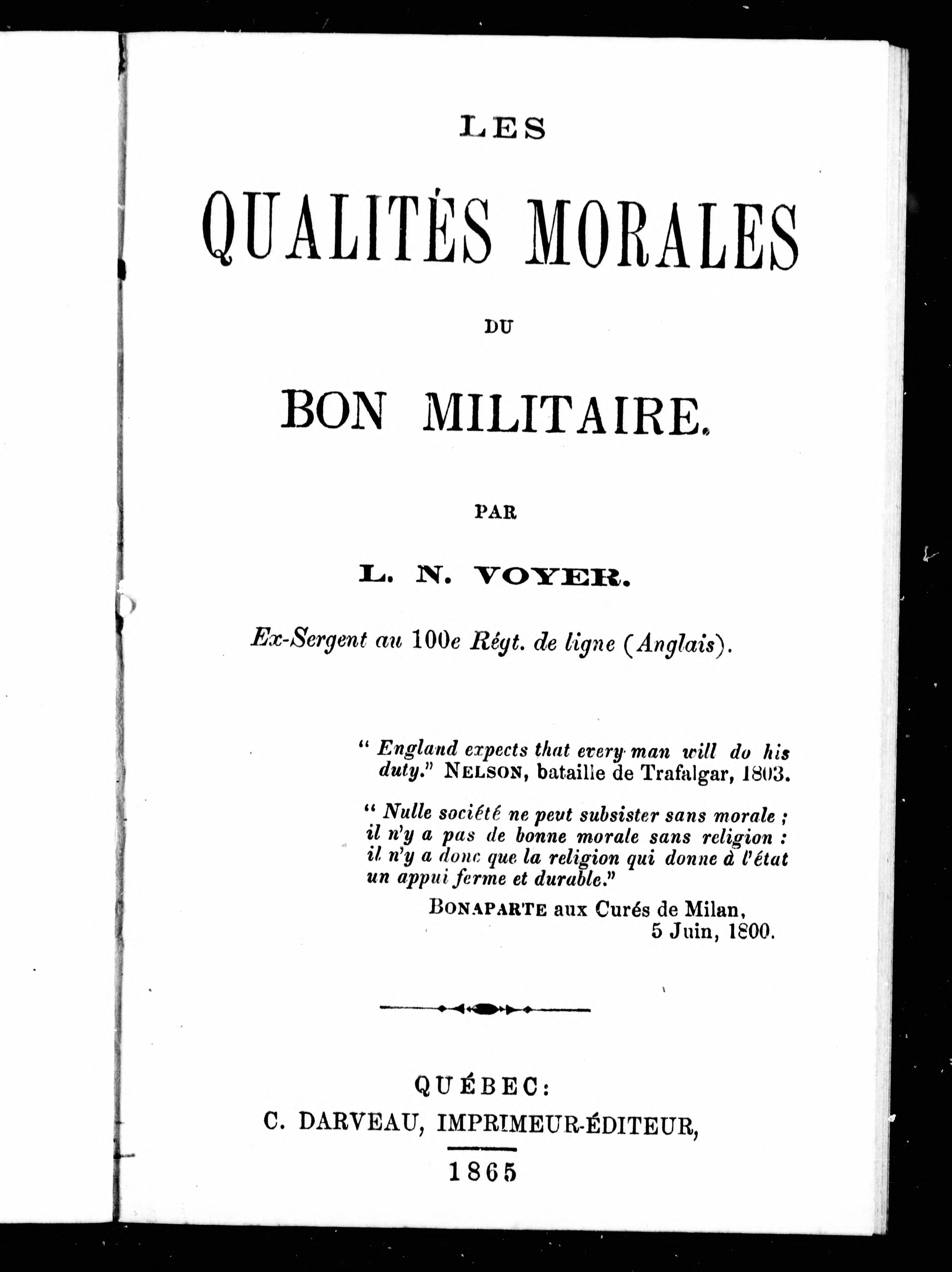 LES

QUALITÉS MORALES

DU

BON MILITAIRE.

PAR

L. N. VOYER.

Ex-Sergent au 100e Régt. de ligne (Anglais).

" England expects that every man will do his duty." NELSON, bataille de Trafalgar, 1803.

" Nulle société ne peut subsister sans morale ; il n'y a pas de bonne morale sans religion : il n'y a donc que la religion qui donne à l'état un appui ferme et durable."

BONAPARTE aux Curés de Milan, 5 Juin, 1800.

QUÉBEC:
C. DARVEAU, IMPRIMEUR-ÉDITEUR,
1865